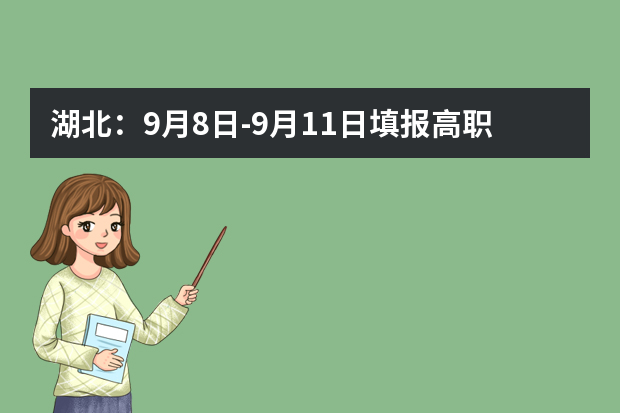 湖北：9月8日-9月11日填报高职